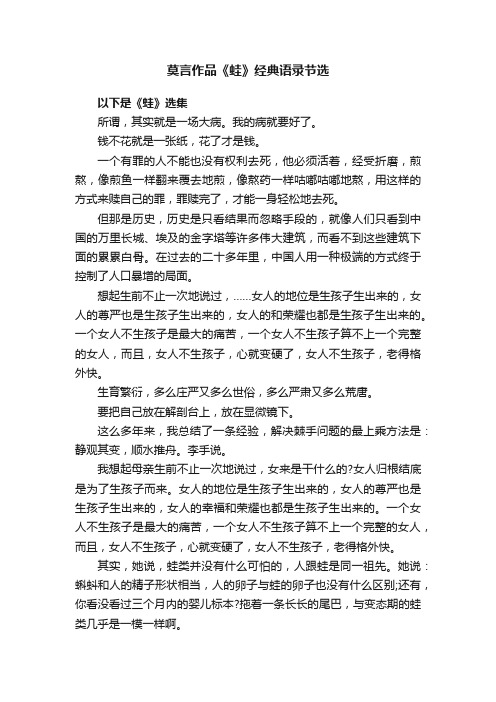 莫言作品《蛙》经典语录节选

以下是《蛙》选集

所谓，其实就是一场大病。我的病就要好了。

钱不花就是一张纸，花了才是钱。

一个有罪的人不能也没有权利去死，他必须活着，经受折磨，煎熬，像煎鱼一样翻来覆去地煎，像熬药一样咕嘟咕嘟地熬，用这样的方式来赎自己的罪，罪赎完了，才能一身轻松地去死。

但那是历史，历史是只看结果而忽略手段的，就像人们只看到中国的万里长城、埃及的金字塔等许多伟大建筑，而看不到这些建筑下面的累累白骨。在过去的二十多年里，中国人用一种极端的方式终于控制了人口暴增的局面。

想起生前不止一次地说过，……女人的地位是生孩子生出来的，女人的尊严也是生孩子生出来的，女人的和荣耀也都是生孩子生出来的。一个女人不生孩子是最大的痛苦，一个女人不生孩子算不上一个完整的女人，而且，女人不生孩子，心就变硬了，女人不生孩子，老得格外快。

生育繁衍，多么庄严又多么世俗，多么严肃又多么荒唐。

要把自己放在解剖台上，放在显微镜下。

这么多年来，我总结了一条经验，解决棘手问题的最上乘方法是：静观其变，顺水推舟。李手说。

我想起母亲生前不止一次地说过，女来是干什么的?女人归根结底是为了生孩子而来。女人的地位是生孩子生出来的，女人的尊严也是生孩子生出来的，女人的幸福和荣耀也都是生孩子生出来的。一个女人不生孩子是最大的痛苦，一个女人不生孩子算不上一个完整的女人，而且，女人不生孩子，心就变硬了，女人不生孩子，老得格外快。

其实，她说，蛙类并没有什么可怕的，人跟蛙是同一祖先。她说：蝌蚪和人的精子形状相当，人的卵子与蛙的卵子也没有什么区别;还有，你看没看过三个月内的婴儿标本?拖着一条长长的尾巴，与变态期的蛙类几乎是一模一样啊。